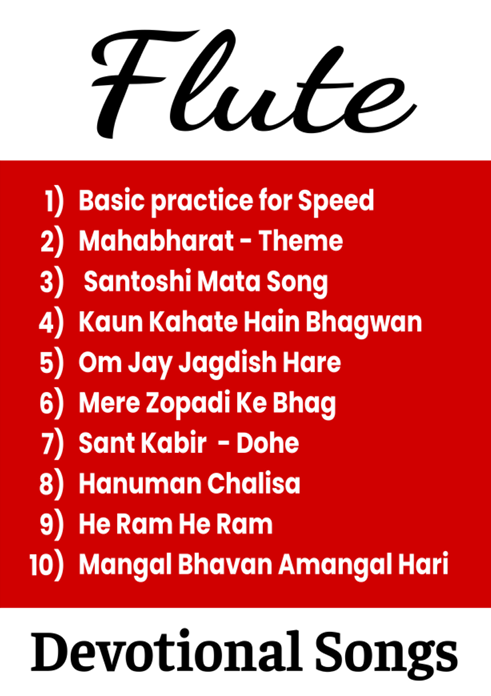 Flute

1) Basic practice for Speed
2) Mahabharat - Theme
3) Santoshi Mata Song
4) Kaun Kahate Hain Bhagwan
5) Om Jay Jagdish Hare
6) Mere Zopadi Ke Bhag
7) Sant Kabir - Dohe
8) Hanuman Chalisa
9) He Ram He Ram
10) Mangal Bhavan Amangal Hari

Devotional Songs